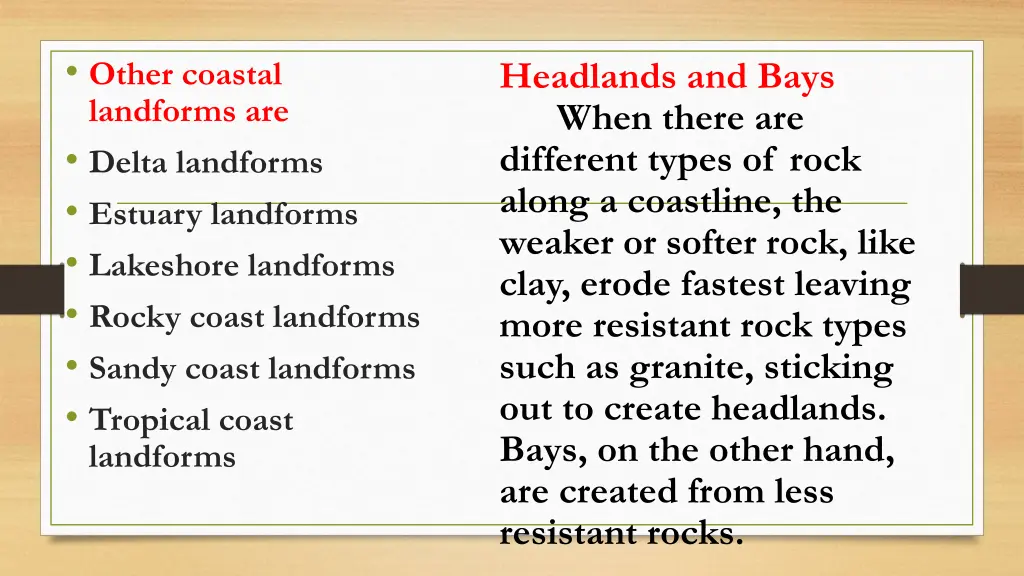 • Other coastal landforms are
• Delta landforms
• Estuary landforms
• Lakeshore landforms
• Rocky coast landforms
• Sandy coast landforms
• Tropical coast landforms

Headlands and Bays
When there are different types of rock along a coastline, the weaker or softer rock, like clay, erode fastest leaving more resistant rock types such as granite, sticking out to create headlands. Bays, on the other hand, are created from less resistant rocks.